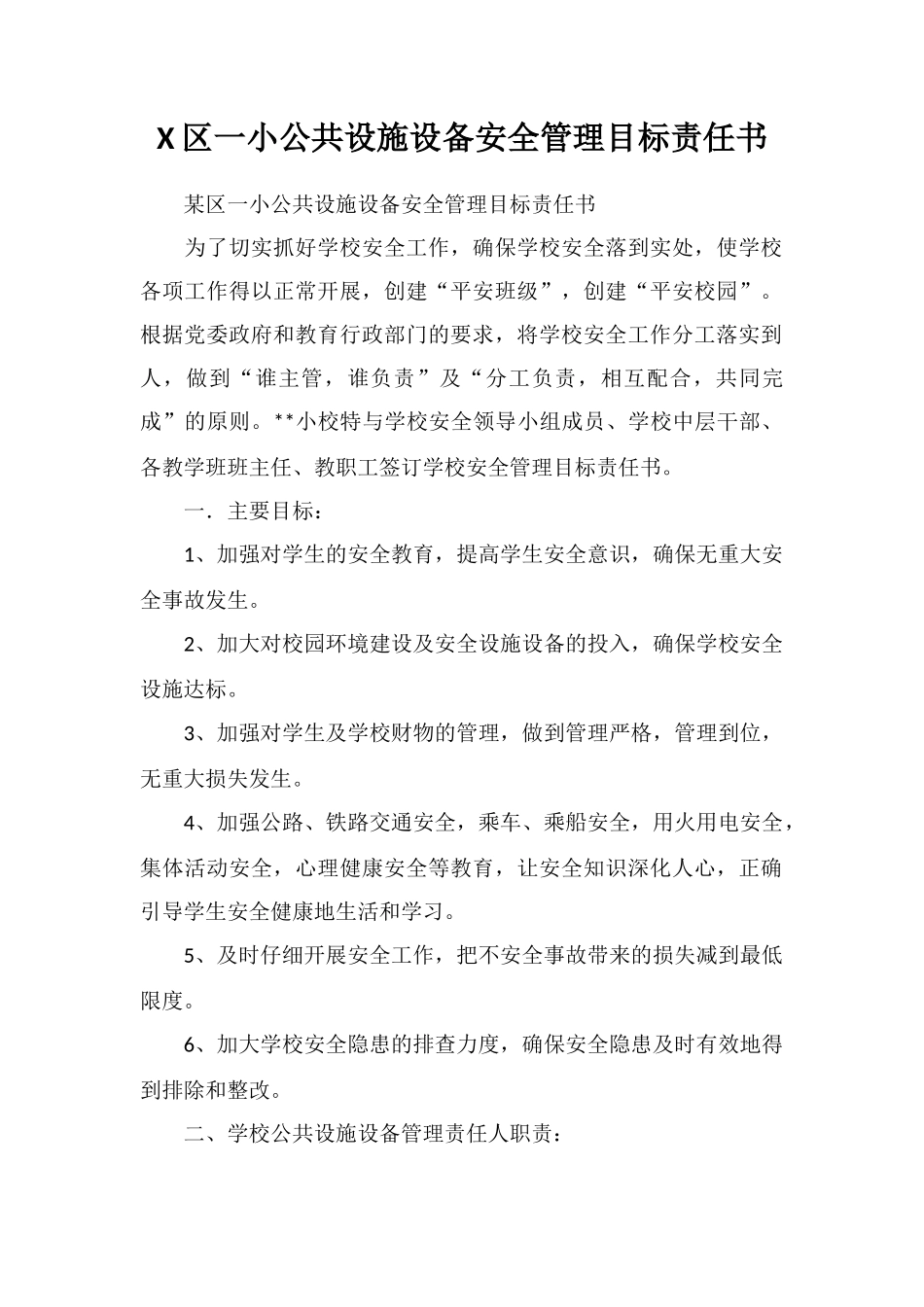 X区一小公共设施设备安全管理目标责任书

某区一小公共设施设备安全管理目标责任书

为了切实抓好学校安全工作，确保学校安全落到实处，使学校各项工作得以正常开展，创建“平安班级”，创建“平安校园”。根据党委政府和教育行政部门的要求，将学校安全工作分工落实到人，做到“谁主管，谁负责”及“分工负责，相互配合，共同完成”的原则。**小校特与学校安全领导小组成员、学校中层干部、各教学班班主任、教职工签订学校安全管理目标责任书。

一．主要目标：

1、加强对学生的安全教育，提高学生安全意识，确保无重大安全事故发生。

2、加大对校园环境建设及安全设施设备的投入，确保学校安全设施达标。

3、加强对学生及学校财物的管理，做到管理严格，管理到位，无重大损失发生。

4、加强公路、铁路交通安全，乘车、乘船安全，用火用电安全，集体活动安全，心理健康安全等教育，让安全知识深化人心，正确引导学生安全健康地生活和学习。

5、及时仔细开展安全工作，把不安全事故带来的损失减到最低限度。

6、加大学校安全隐患的排查力度，确保安全隐患及时有效地得到排除和整改。

二、学校公共设施设备管理责任人职责：